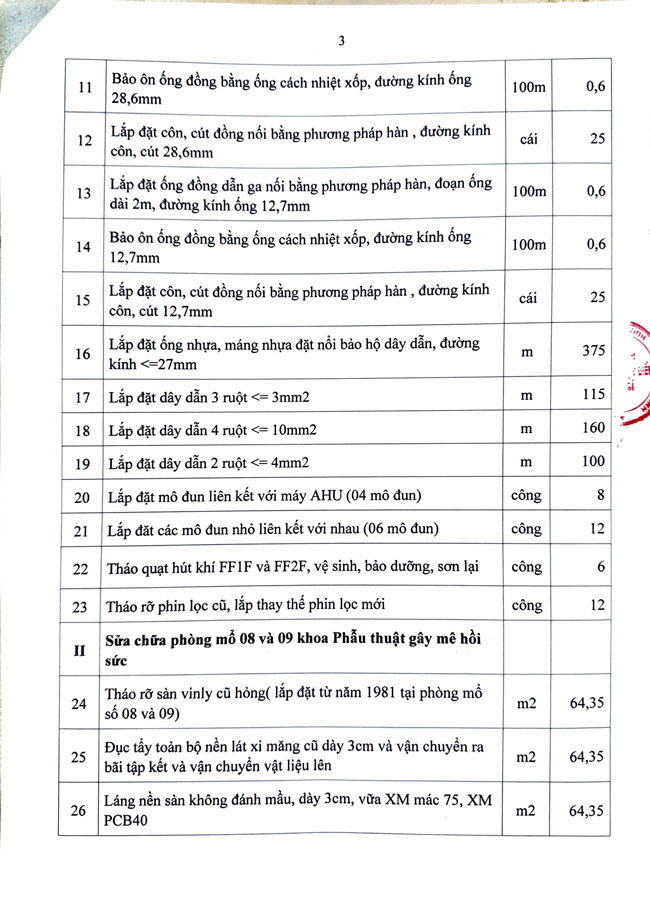 3

| | | | |
|---|---|---|---|
| 11 | Bảo ôn ống đồng bằng ống cách nhiệt xốp, đường kính ống 28,6mm | 100m | 0,6 |
| 12 | Lắp đặt côn, cút đồng nối bằng phương pháp hàn , đường kính côn, cút 28,6mm | cái | 25 |
| 13 | Lắp đặt ống đồng dẫn ga nối bằng phương pháp hàn, đoạn ống dài 2m, đường kính ống 12,7mm | 100m | 0,6 |
| 14 | Bảo ôn ống đồng bằng ống cách nhiệt xốp, đường kính ống 12,7mm | 100m | 0,6 |
| 15 | Lắp đặt côn, cút đồng nối bằng phương pháp hàn , đường kính côn, cút 12,7mm | cái | 25 |
| 16 | Lắp đặt ống nhựa, máng nhựa đặt nổi bảo hộ dây dẫn, đường kính <=27mm | m | 375 |
| 17 | Lắp đặt dây dẫn 3 ruột <= 3mm2 | m | 115 |
| 18 | Lắp đặt dây dẫn 4 ruột <= 10mm2 | m | 160 |
| 19 | Lắp đặt dây dẫn 2 ruột <= 4mm2 | m | 100 |
| 20 | Lắp đặt mô đun liên kết với máy AHU (04 mô đun) | công | 8 |
| 21 | Lắp đặt các mô đun nhỏ liên kết với nhau (06 mô đun) | công | 12 |
| 22 | Tháo quạt hút khí FF1F và FF2F, vệ sinh, bảo dưỡng, sơn lại | công | 6 |
| 23 | Tháo rỡ phin lọc cũ, lắp thay thế phin lọc mới | công | 12 |
| II | Sửa chữa phòng mổ 08 và 09 khoa Phẫu thuật gây mê hồi sức | | |
| 24 | Tháo rỡ sàn vinly cũ hỏng( lắp đặt từ năm 1981 tại phòng mổ số 08 và 09) | m2 | 64,35 |
| 25 | Đục tẩy toàn bộ nền lát xi măng cũ dày 3cm và vận chuyển ra bãi tập kết và vận chuyển vật liệu lên | m2 | 64,35 |
| 26 | Láng nền sàn không đánh mầu, dày 3cm, vữa XM mác 75, XM PCB40 | m2 | 64,35 |